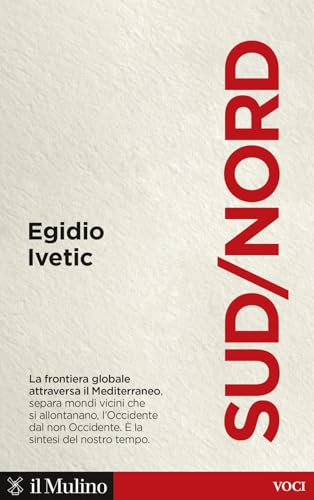 Egidio
Ivetic

SUD/NORD

La frontiera globale attraversa il Mediterraneo, separa mondi vicini che si allontanano, l'Occidente dal non Occidente. È la sintesi del nostro tempo.

il Mulino

VOCI